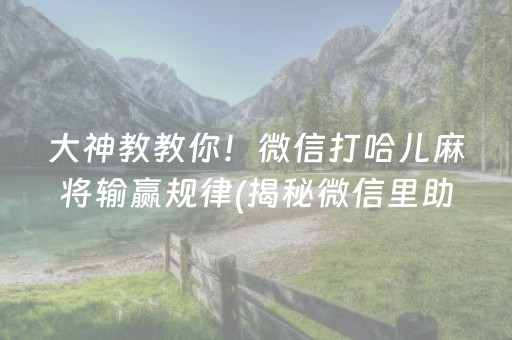 大神教教你！微信打哈儿麻将输赢规律(揭秘微信里助